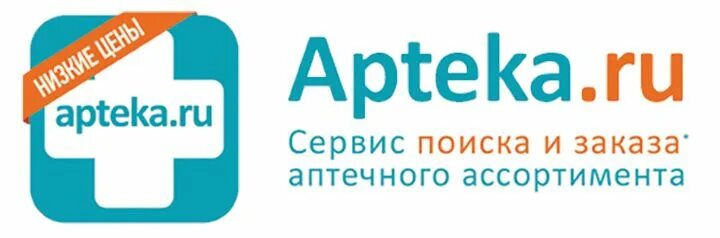 НИЗКИЕ ЦЕНЫ
apteka.ru

Apteka.ru
Сервис поиска и заказа*
аптечного ассортимента